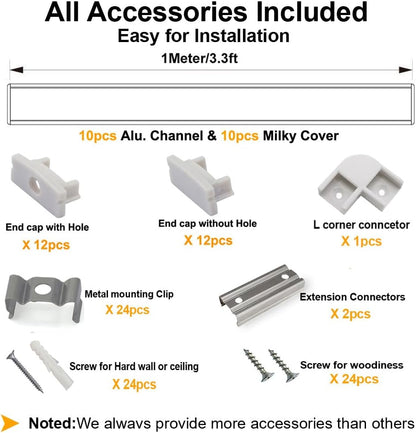 All Accessories Included
Easy for Installation

1Meter/3.3ft

10pcs Alu. Channel & 10pcs Milky Cover

End cap with Hole
X 12pcs

End cap without Hole
X 12pcs

L corner conncetor
X 1pcs

Metal mounting Clip
X 24pcs

Extension Connectors
X 2pcs

Screw for Hard wall or ceiling
X 24pcs

Screw for woodiness
X 24pcs

Noted:We alwavs provide more accessories than others